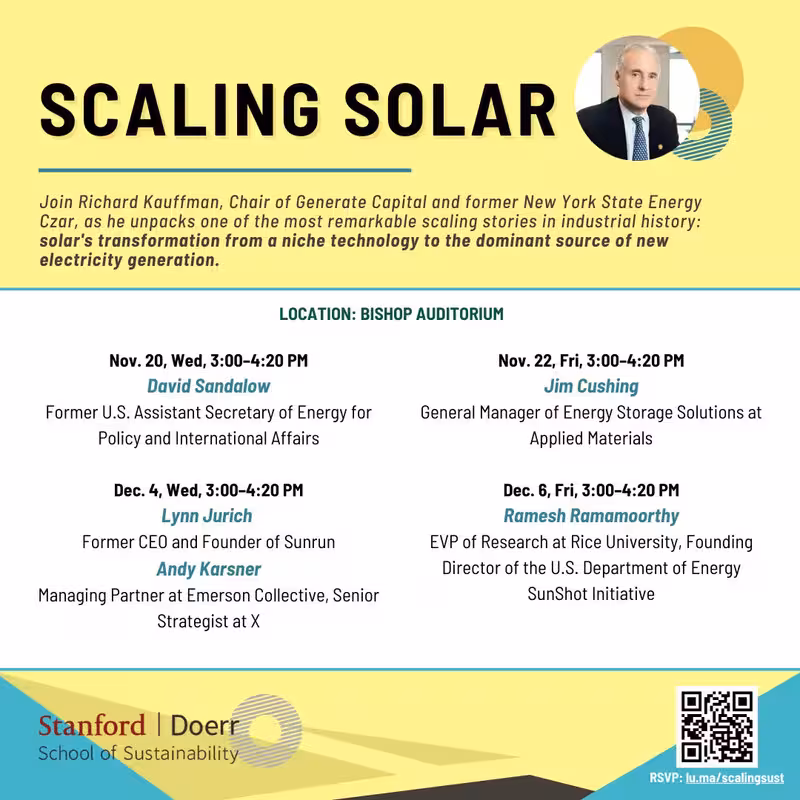 SCALING SOLAR

Join Richard Kauffman, Chair of Generate Capital and former New York State Energy Czar, as he unpacks one of the most remarkable scaling stories in industrial history: solar's transformation from a niche technology to the dominant source of new electricity generation.

LOCATION: BISHOP AUDITORIUM

Nov. 20, Wed, 3:00–4:20 PM
David Sandalow
Former U.S. Assistant Secretary of Energy for Policy and International Affairs

Dec. 4, Wed, 3:00–4:20 PM
Lynn Jurich
Former CEO and Founder of Sunrun
Andy Karsner
Managing Partner at Emerson Collective, Senior Strategist at X

Nov. 22, Fri, 3:00–4:20 PM
Jim Cushing
General Manager of Energy Storage Solutions at Applied Materials

Dec. 6, Fri, 3:00–4:20 PM
Ramesh Ramamoorthy
EVP of Research at Rice University, Founding Director of the U.S. Department of Energy SunShot Initiative

Stanford | Doerr
School of Sustainability

RSVP: lu.ma/scalingsust